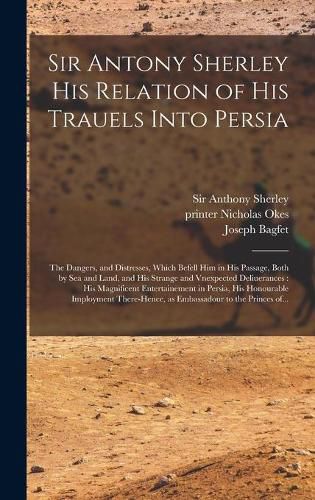 Sir Antony Sherley His Relation of His Trauels Into Persia

Sir Anthony Sherley
printer Nicholas Okes
Joseph Bagfet

The Dangers, and Distresses, Which Befell Him in His Passage, Both by Sea and Land, and His Strange and Vnexpected Deliuerances ; His Magnificent Entertainement in Persia, His Honourable Imployment There-Hence, as Embassadour to the Princes of...